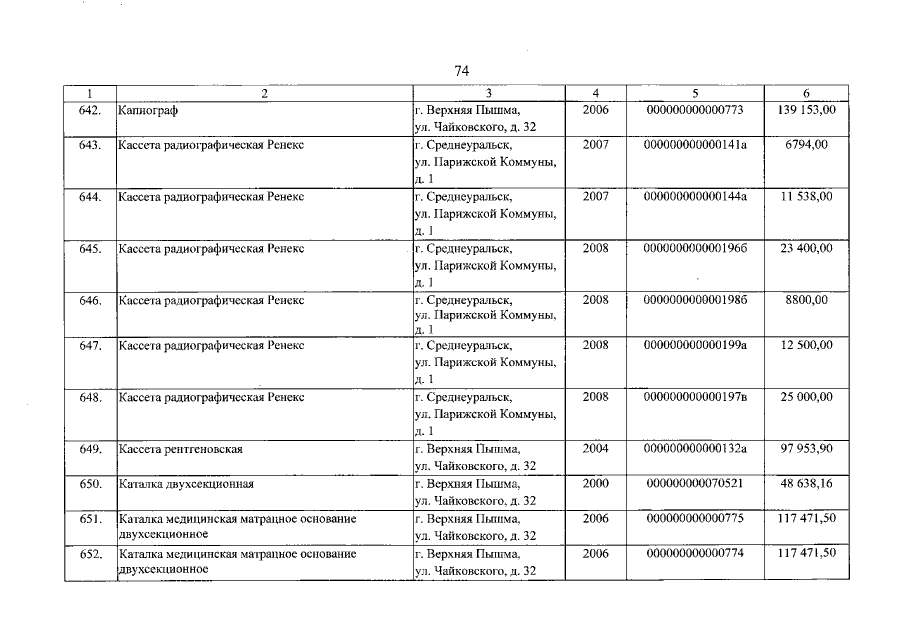 74

| 1 | 2 | 3 | 4 | 5 | 6 |
|---|---|---|---|---|---|
| 642. | Капиограф | г. Верхняя Пышма, ул. Чайковского, д. 32 | 2006 | 000000000000773 | 139 153,00 |
| 643. | Кассета радиографическая Ренекс | г. Среднеуральск, ул. Парижской Коммуны, д. 1 | 2007 | 000000000000141а | 6794,00 |
| 644. | Кассета радиографическая Ренекс | г. Среднеуральск, ул. Парижской Коммуны, д. 1 | 2007 | 000000000000144а | 11 538,00 |
| 645. | Кассета радиографическая Ренекс | г. Среднеуральск, ул. Парижской Коммуны, д. 1 | 2008 | 000000000000196б | 23 400,00 |
| 646. | Кассета радиографическая Ренекс | г. Среднеуральск, ул. Парижской Коммуны, д. 1 | 2008 | 000000000000198б | 8800,00 |
| 647. | Кассета радиографическая Ренекс | г. Среднеуральск, ул. Парижской Коммуны, д. 1 | 2008 | 000000000000199а | 12 500,00 |
| 648. | Кассета радиографическая Ренекс | г. Среднеуральск, ул. Парижской Коммуны, д. 1 | 2008 | 000000000000197в | 25 000,00 |
| 649. | Кассета рентгеновская | г. Верхняя Пышма, ул. Чайковского, д. 32 | 2004 | 000000000000132а | 97 953,90 |
| 650. | Каталка двухсекционная | г. Верхняя Пышма, ул. Чайковского, д. 32 | 2000 | 000000000070521 | 48 638,16 |
| 651. | Каталка медицинская матрацное основание двухсекционное | г. Верхняя Пышма, ул. Чайковского, д. 32 | 2006 | 000000000000775 | 117 471,50 |
| 652. | Каталка медицинская матрацное основание двухсекционное | г. Верхняя Пышма, ул. Чайковского, д. 32 | 2006 | 000000000000774 | 117 471,50 |